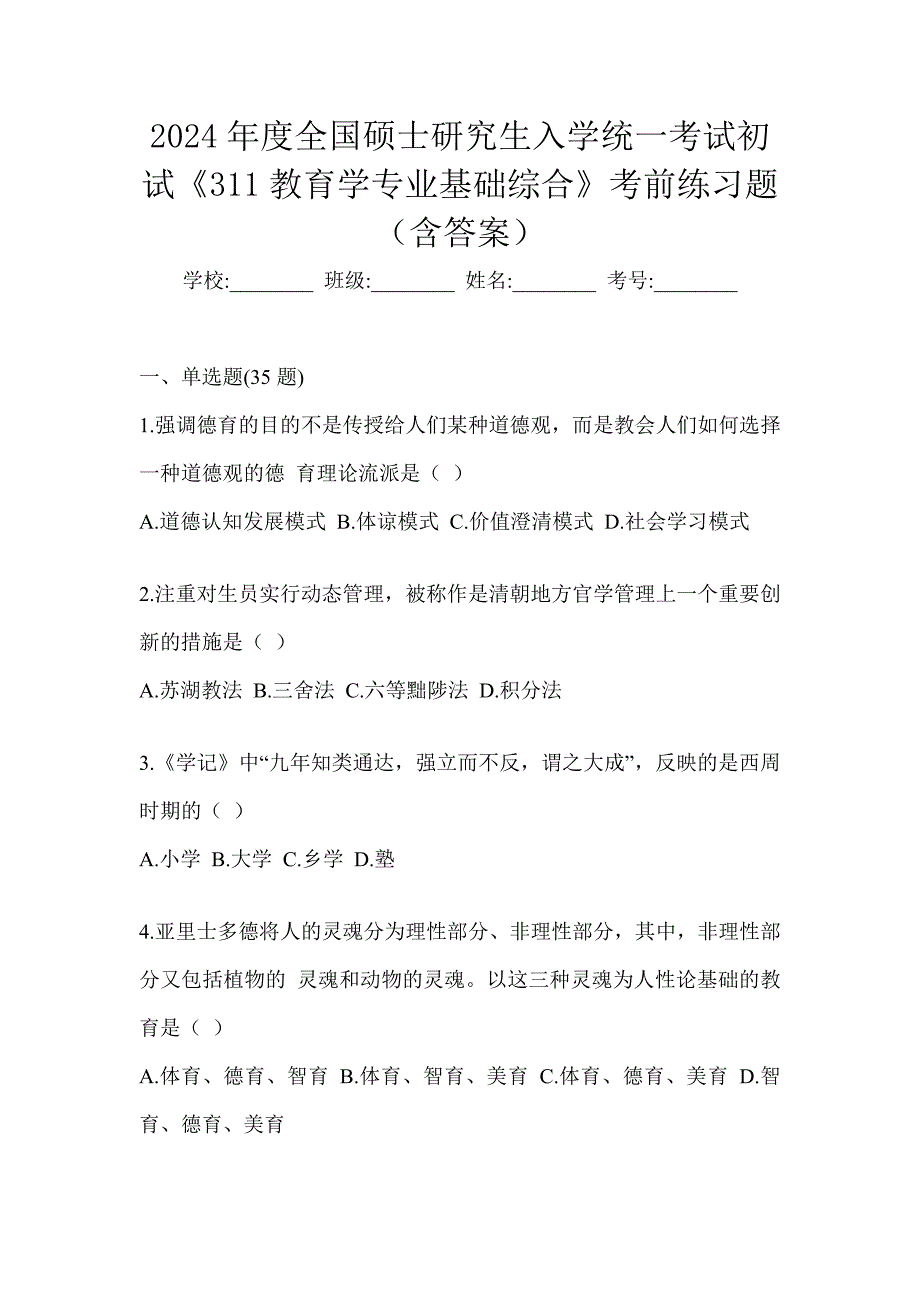 2024 年度全国硕士研究生入学统一考试初试《311 教育学专业基础综合》考前练习题（含答案）

学校:________ 班级:________ 姓名:________ 考号:________

一、单选题(35 题)

1.强调德育的目的不是传授给人们某种道德观，而是教会人们如何选择一种道德观的德 育理论流派是（ ）

A.道德认知发展模式 B.体谅模式 C.价值澄清模式 D.社会学习模式

2.注重对生员实行动态管理，被称作是清朝地方官学管理上一个重要创新的措施是（ ）

A.苏湖教法 B.三舍法 C.六等黜陟法 D.积分法

3.《学记》中“九年知类通达，强立而不反，谓之大成”，反映的是西周时期的（ ）

A.小学 B.大学 C.乡学 D.塾

4.亚里士多德将人的灵魂分为理性部分、非理性部分，其中，非理性部分又包括植物的 灵魂和动物的灵魂。以这三种灵魂为人性论基础的教育是（ ）

A.体育、德育、智育 B.体育、智育、美育 C.体育、德育、美育 D.智育、德育、美育